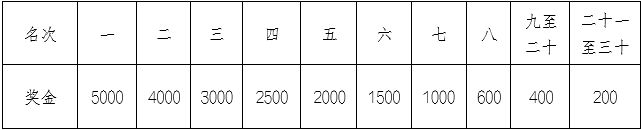 | 名次 | 一 | 二 | 三 | 四 | 五 | 六 | 七 | 八 | 九至二十 | 二十一至三十 |
|---|---|---|---|---|---|---|---|---|---|---|
| 奖金 | 5000 | 4000 | 3000 | 2500 | 2000 | 1500 | 1000 | 600 | 400 | 200 |